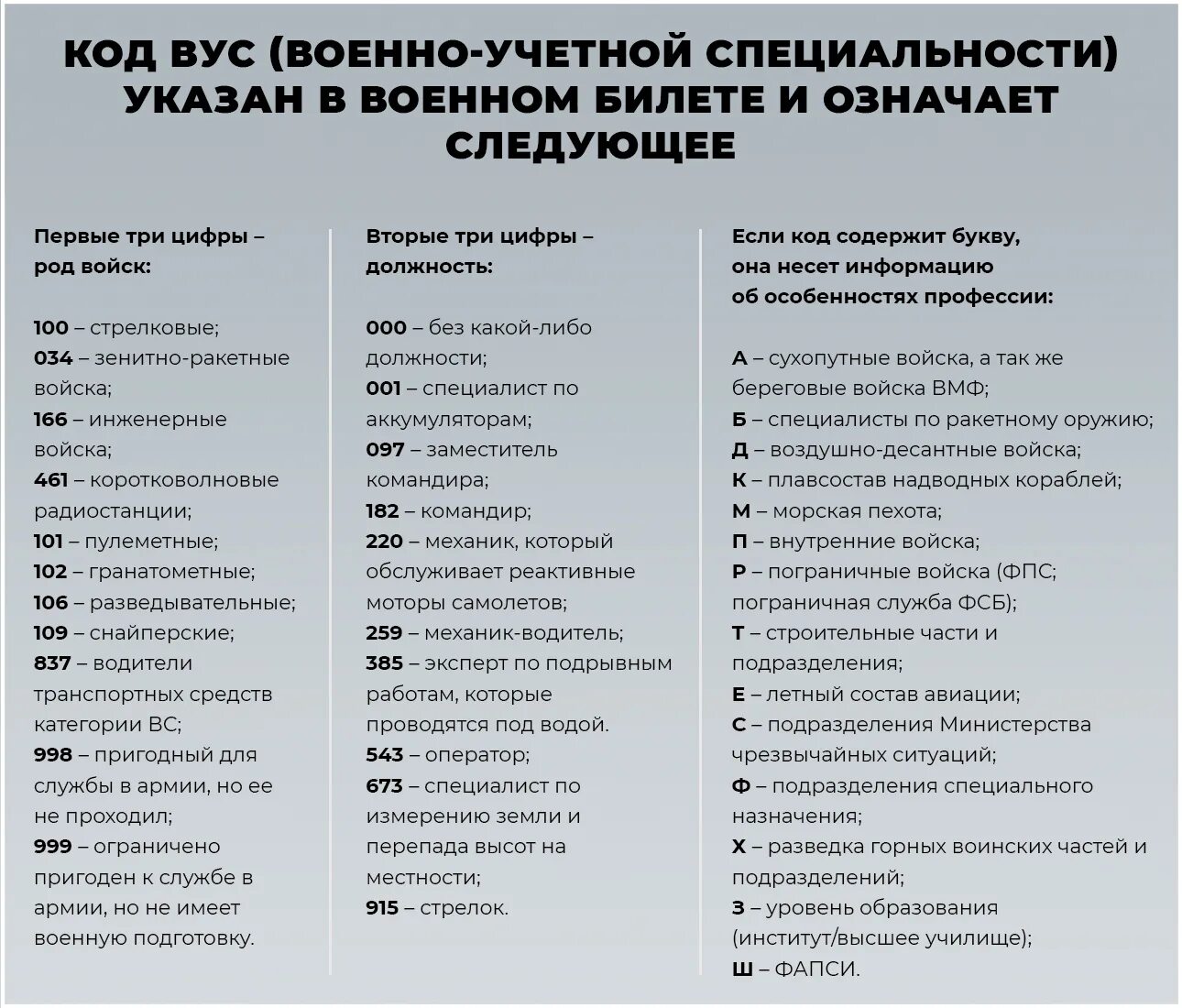 КОД ВУС (ВОЕННО-УЧЕТНОЙ СПЕЦИАЛЬНОСТИ) УКАЗАН В ВОЕННОМ БИЛЕТЕ И ОЗНАЧАЕТ СЛЕДУЮЩЕЕ

Первые три цифры – род войск:

100 – стрелковые;
034 – зенитно-ракетные войска;
166 – инженерные войска;
461 – коротковолновые радиостанции;
101 – пулеметные;
102 – гранатометные;
106 – разведывательные;
109 – снайперские;
837 – водители транспортных средств категории ВС;
998 – пригодный для службы в армии, но ее не проходил;
999 – ограничено пригоден к службе в армии, но не имеет военную подготовку.

Вторые три цифры – должность:

000 – без какой-либо должности;
001 – специалист по аккумуляторам;
097 – заместитель командира;
182 – командир;
220 – механик, который обслуживает реактивные моторы самолетов;
259 – механик-водитель;
385 – эксперт по подрывным работам, которые проводятся под водой.
543 – оператор;
673 – специалист по измерению земли и перепада высот на местности;
915 – стрелок.

Если код содержит букву, она несет информацию об особенностях профессии:

А – сухопутные войска, а так же береговые войска ВМФ;
Б – специалисты по ракетному оружию;
Д – воздушно-десантные войска;
К – плавсостав надводных кораблей;
М – морская пехота;
П – внутренние войска;
Р – пограничные войска (ФПС; пограничная служба ФСБ);
Т – строительные части и подразделения;
Е – летный состав авиации;
С – подразделения Министерства чрезвычайных ситуаций;
Ф – подразделения специального назначения;
Х – разведка горных воинских частей и подразделений;
З – уровень образования (институт/высшее училище);
Ш – ФАПСИ.